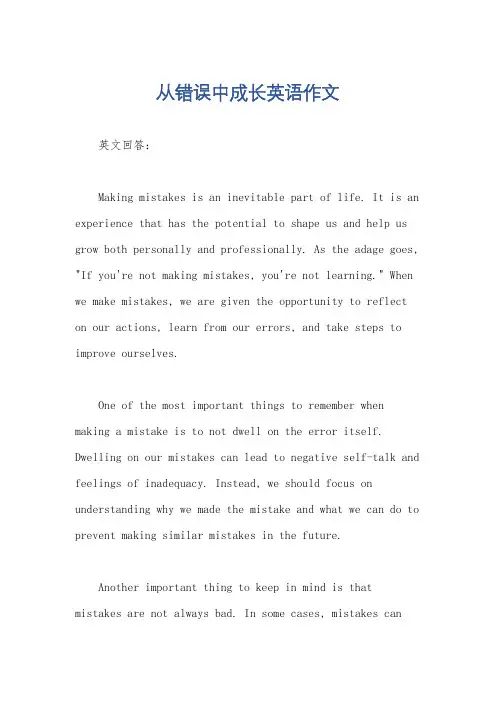 从错误中成长英语作文

英文回答:

Making mistakes is an inevitable part of life. It is an experience that has the potential to shape us and help us grow both personally and professionally. As the adage goes, "If you're not making mistakes, you're not learning." When we make mistakes, we are given the opportunity to reflect on our actions, learn from our errors, and take steps to improve ourselves.

One of the most important things to remember when making a mistake is to not dwell on the error itself. Dwelling on our mistakes can lead to negative self-talk and feelings of inadequacy. Instead, we should focus on understanding why we made the mistake and what we can do to prevent making similar mistakes in the future.

Another important thing to keep in mind is that mistakes are not always bad. In some cases, mistakes can